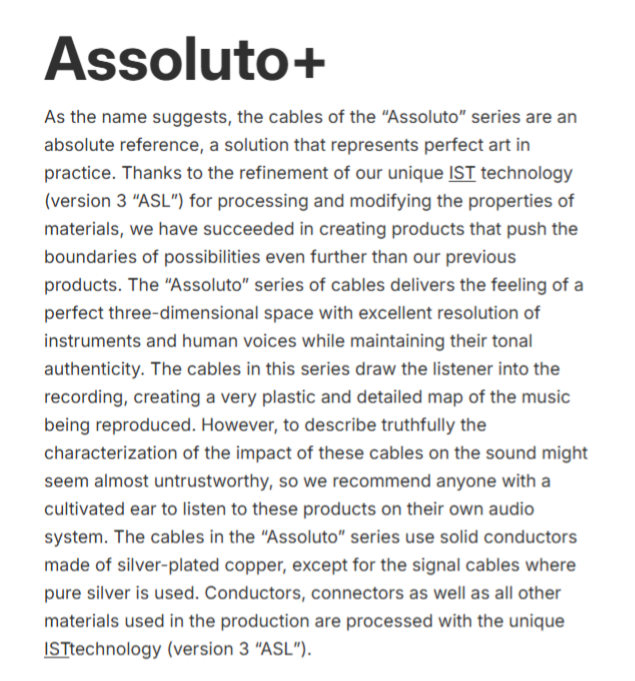 Assoluto+

As the name suggests, the cables of the "Assoluto" series are an absolute reference, a solution that represents perfect art in practice. Thanks to the refinement of our unique IST technology (version 3 "ASL") for processing and modifying the properties of materials, we have succeeded in creating products that push the boundaries of possibilities even further than our previous products. The "Assoluto" series of cables delivers the feeling of a perfect three-dimensional space with excellent resolution of instruments and human voices while maintaining their tonal authenticity. The cables in this series draw the listener into the recording, creating a very plastic and detailed map of the music being reproduced. However, to describe truthfully the characterization of the impact of these cables on the sound might seem almost untrustworthy, so we recommend anyone with a cultivated ear to listen to these products on their own audio system. The cables in the "Assoluto" series use solid conductors made of silver-plated copper, except for the signal cables where pure silver is used. Conductors, connectors as well as all other materials used in the production are processed with the unique ISTtechnology (version 3 "ASL").